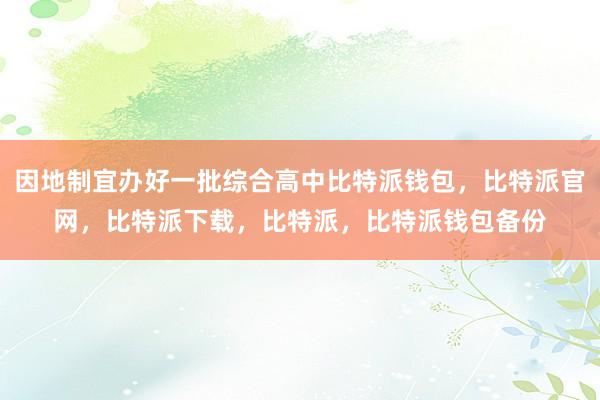 因地制宜办好一批综合高中比特派钱包，比特派官网，比特派下载，比特派，比特派钱包备份